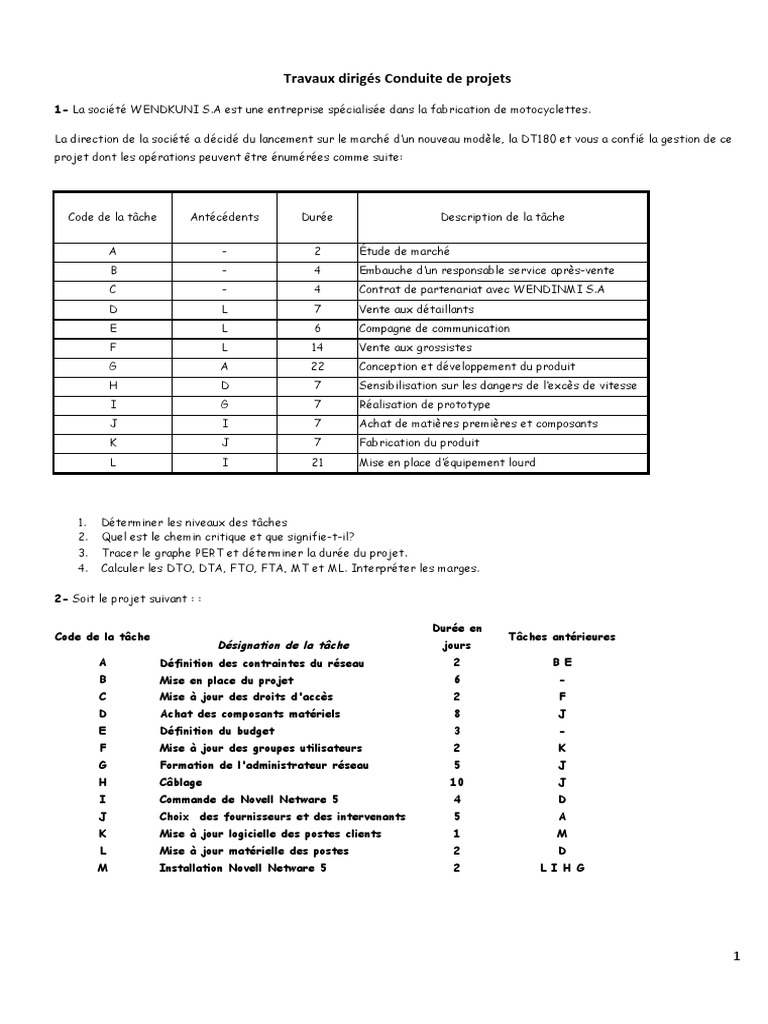 Travaux dirigés Conduite de projets

1- La société WENDKUNI S.A est une entreprise spécialisée dans la fabrication de motocyclettes.

La direction de la société a décidé du lancement sur le marché d'un nouveau modèle, la DT180 et vous a confié la gestion de ce projet dont les opérations peuvent être énumérées comme suite:

| Code de la tâche | Antécédents | Durée | Description de la tâche |
|---|---|---|---|
| A | - | 2 | Étude de marché |
| B | - | 4 | Embauche d'un responsable service après-vente |
| C | - | 4 | Contrat de partenariat avec WENDINMI S.A |
| D | L | 7 | Vente aux détaillants |
| E | L | 6 | Compagne de communication |
| F | L | 14 | Vente aux grossistes |
| G | A | 22 | Conception et développement du produit |
| H | D | 7 | Sensibilisation sur les dangers de l'excès de vitesse |
| I | G | 7 | Réalisation de prototype |
| J | I | 7 | Achat de matières premières et composants |
| K | J | 7 | Fabrication du produit |
| L | I | 21 | Mise en place d'équipement lourd |

1. Déterminer les niveaux des tâches
2. Quel est le chemin critique et que signifie-t-il?
3. Tracer le graphe PERT et déterminer la durée du projet.
4. Calculer les DTO, DTA, FTO, FTA, MT et ML. Interpréter les marges.

2- Soit le projet suivant : :

| Code de la tâche | Désignation de la tâche | Durée en jours | Tâches antérieures |
|---|---|---|---|
| A | Définition des contraintes du réseau | 2 | B E |
| B | Mise en place du projet | 6 | - |
| C | Mise à jour des droits d'accès | 2 | F |
| D | Achat des composants matériels | 8 | J |
| E | Définition du budget | 3 | - |
| F | Mise à jour des groupes utilisateurs | 2 | K |
| G | Formation de l'administrateur réseau | 5 | J |
| H | Câblage | 10 | J |
| I | Commande de Novell Netware 5 | 4 | D |
| J | Choix des fournisseurs et des intervenants | 5 | A |
| K | Mise à jour logicielle des postes clients | 1 | M |
| L | Mise à jour matérielle des postes | 2 | D |
| M | Installation Novell Netware 5 | 2 | L I H G |

1